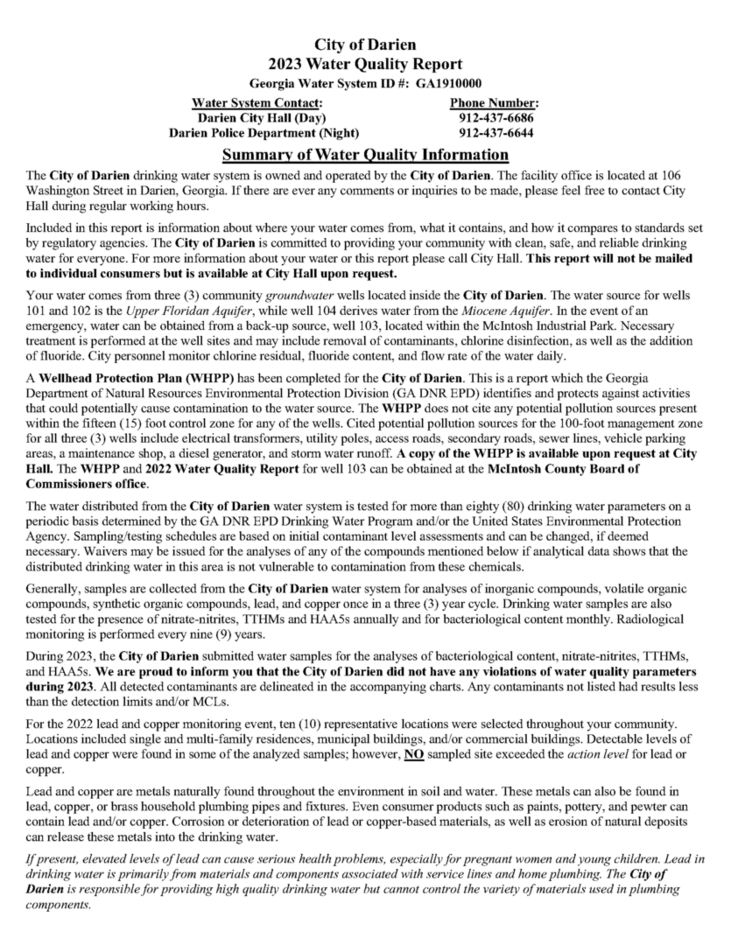 City of Darien
2023 Water Quality Report
Georgia Water System ID #: GA1910000

| Water System Contact: | Phone Number: |
|---|---|
| Darien City Hall (Day) | 912-437-6686 |
| Darien Police Department (Night) | 912-437-6644 |

Summary of Water Quality Information

The City of Darien drinking water system is owned and operated by the City of Darien. The facility office is located at 106 Washington Street in Darien, Georgia. If there are ever any comments or inquiries to be made, please feel free to contact City Hall during regular working hours.

Included in this report is information about where your water comes from, what it contains, and how it compares to standards set by regulatory agencies. The City of Darien is committed to providing your community with clean, safe, and reliable drinking water for everyone. For more information about your water or this report please call City Hall. This report will not be mailed to individual consumers but is available at City Hall upon request.

Your water comes from three (3) community groundwater wells located inside the City of Darien. The water source for wells 101 and 102 is the Upper Floridan Aquifer, while well 104 derives water from the Miocene Aquifer. In the event of an emergency, water can be obtained from a back-up source, well 103, located within the McIntosh Industrial Park. Necessary treatment is performed at the well sites and may include removal of contaminants, chlorine disinfection, as well as the addition of fluoride. City personnel monitor chlorine residual, fluoride content, and flow rate of the water daily.

A Wellhead Protection Plan (WHPP) has been completed for the City of Darien. This is a report which the Georgia Department of Natural Resources Environmental Protection Division (GA DNR EPD) identifies and protects against activities that could potentially cause contamination to the water source. The WHPP does not cite any potential pollution sources present within the fifteen (15) foot control zone for any of the wells. Cited potential pollution sources for the 100-foot management zone for all three (3) wells include electrical transformers, utility poles, access roads, secondary roads, sewer lines, vehicle parking areas, a maintenance shop, a diesel generator, and storm water runoff. A copy of the WHPP is available upon request at City Hall. The WHPP and 2022 Water Quality Report for well 103 can be obtained at the McIntosh County Board of Commissioners office.

The water distributed from the City of Darien water system is tested for more than eighty (80) drinking water parameters on a periodic basis determined by the GA DNR EPD Drinking Water Program and/or the United States Environmental Protection Agency. Sampling/testing schedules are based on initial contaminant level assessments and can be changed, if deemed necessary. Waivers may be issued for the analyses of any of the compounds mentioned below if analytical data shows that the distributed drinking water in this area is not vulnerable to contamination from these chemicals.

Generally, samples are collected from the City of Darien water system for analyses of inorganic compounds, volatile organic compounds, synthetic organic compounds, lead, and copper once in a three (3) year cycle. Drinking water samples are also tested for the presence of nitrate-nitrites, TTHMs and HAA5s annually and for bacteriological content monthly. Radiological monitoring is performed every nine (9) years.

During 2023, the City of Darien submitted water samples for the analyses of bacteriological content, nitrate-nitrites, TTHMs, and HAA5s. We are proud to inform you that the City of Darien did not have any violations of water quality parameters during 2023. All detected contaminants are delineated in the accompanying charts. Any contaminants not listed had results less than the detection limits and/or MCLs.

For the 2022 lead and copper monitoring event, ten (10) representative locations were selected throughout your community. Locations included single and multi-family residences, municipal buildings, and/or commercial buildings. Detectable levels of lead and copper were found in some of the analyzed samples; however, NO sampled site exceeded the action level for lead or copper.

Lead and copper are metals naturally found throughout the environment in soil and water. These metals can also be found in lead, copper, or brass household plumbing pipes and fixtures. Even consumer products such as paints, pottery, and pewter can contain lead and/or copper. Corrosion or deterioration of lead or copper-based materials, as well as erosion of natural deposits can release these metals into the drinking water.

If present, elevated levels of lead can cause serious health problems, especially for pregnant women and young children. Lead in drinking water is primarily from materials and components associated with service lines and home plumbing. The City of Darien is responsible for providing high quality drinking water but cannot control the variety of materials used in plumbing components.